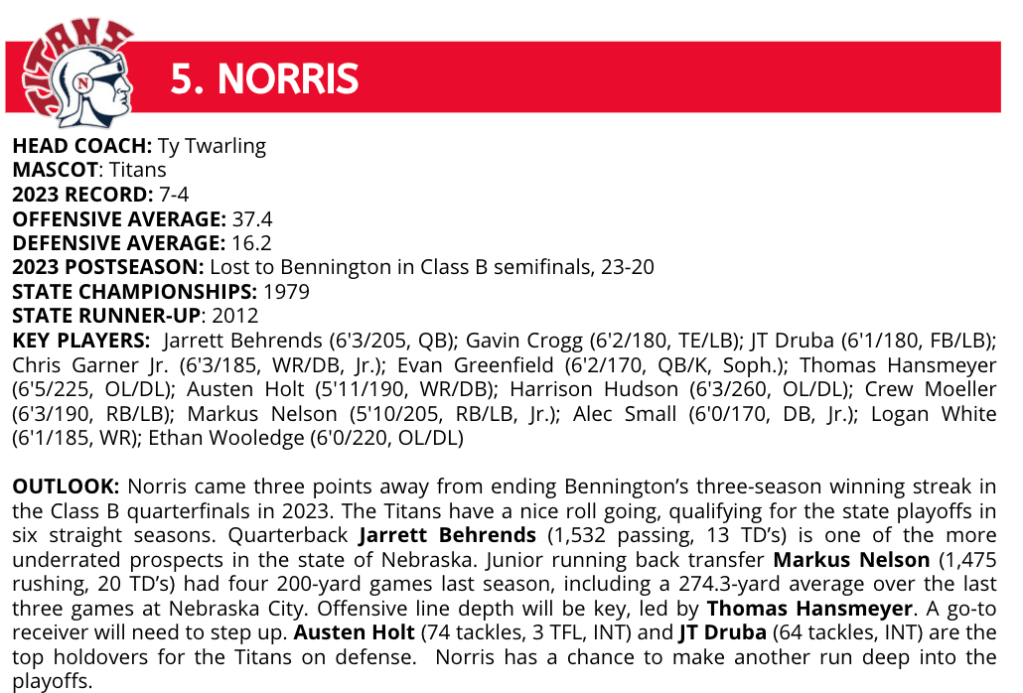 TITANS

N

5. NORRIS

HEAD COACH: Ty Twarling
MASCOT: Titans
2023 RECORD: 7-4
OFFENSIVE AVERAGE: 37.4
DEFENSIVE AVERAGE: 16.2
2023 POSTSEASON: Lost to Bennington in Class B semifinals, 23-20
STATE CHAMPIONSHIPS: 1979
STATE RUNNER-UP: 2012
KEY PLAYERS: Jarrett Behrends (6'3/205, QB); Gavin Crogg (6'2/180, TE/LB); JT Druba (6'1/180, FB/LB); Chris Garner Jr. (6'3/185, WR/DB, Jr.); Evan Greenfield (6'2/170, QB/K, Soph.); Thomas Hansmeyer (6'5/225, OL/DL); Austen Holt (5'11/190, WR/DB); Harrison Hudson (6'3/260, OL/DL); Crew Moeller (6'3/190, RB/LB); Markus Nelson (5'10/205, RB/LB, Jr.); Alec Small (6'0/170, DB, Jr.); Logan White (6'1/185, WR); Ethan Wooledge (6'0/220, OL/DL)

OUTLOOK: Norris came three points away from ending Bennington's three-season winning streak in the Class B quarterfinals in 2023. The Titans have a nice roll going, qualifying for the state playoffs in six straight seasons. Quarterback Jarrett Behrends (1,532 passing, 13 TD's) is one of the more underrated prospects in the state of Nebraska. Junior running back transfer Markus Nelson (1,475 rushing, 20 TD's) had four 200-yard games last season, including a 274.3-yard average over the last three games at Nebraska City. Offensive line depth will be key, led by Thomas Hansmeyer. A go-to receiver will need to step up. Austen Holt (74 tackles, 3 TFL, INT) and JT Druba (64 tackles, INT) are the top holdovers for the Titans on defense. Norris has a chance to make another run deep into the playoffs.